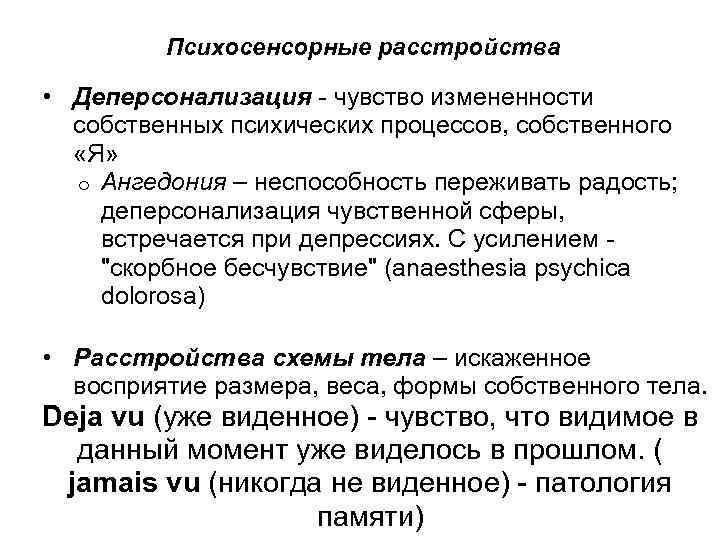 Психосенсорные расстройства

• Деперсонализация - чувство измененности собственных психических процессов, собственного «Я»
o Ангедония – неспособность переживать радость; деперсонализация чувственной сферы, встречается при депрессиях. С усилением - "скорбное бесчувствие" (anaesthesia psychica dolorosa)

• Расстройства схемы тела – искаженное восприятие размера, веса, формы собственного тела.

Deja vu (уже виденное) - чувство, что видимое в данный момент уже виделось в прошлом. ( jamais vu (никогда не виденное) - патология памяти)